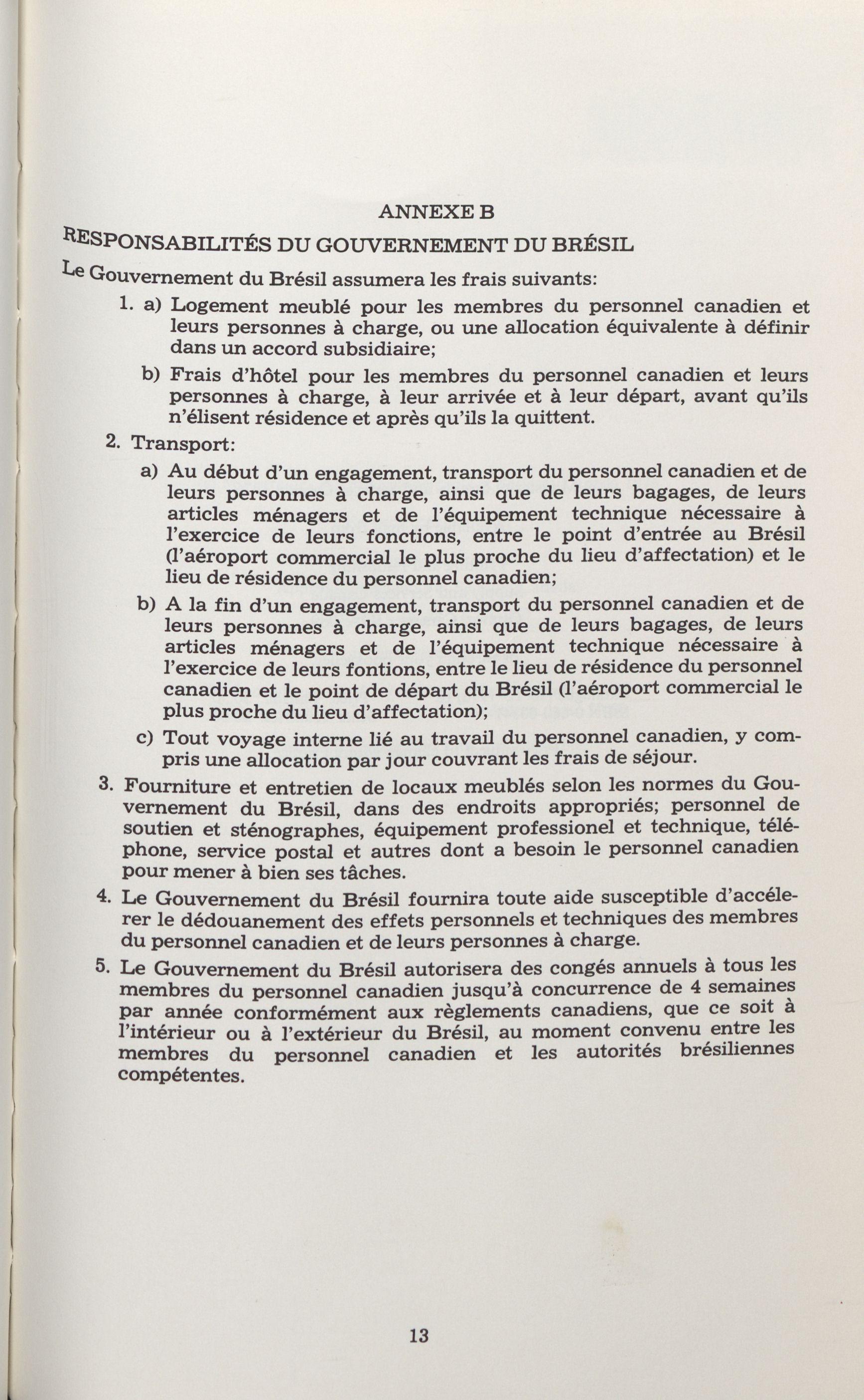 ANNEXE B

RESPONSABILITÉS DU GOUVERNEMENT DU BRÉSIL

Le Gouvernement du Brésil assumera les frais suivants:

1. a) Logement meublé pour les membres du personnel canadien et leurs personnes à charge, ou une allocation équivalente à définir dans un accord subsidiaire;

b) Frais d'hôtel pour les membres du personnel canadien et leurs personnes à charge, à leur arrivée et à leur départ, avant qu'ils n'élisent résidence et après qu'ils la quittent.

2. Transport:

a) Au début d'un engagement, transport du personnel canadien et de leurs personnes à charge, ainsi que de leurs bagages, de leurs articles ménagers et de l'équipement technique nécessaire à l'exercice de leurs fonctions, entre le point d'entrée au Brésil (l'aéroport commercial le plus proche du lieu d'affectation) et le lieu de résidence du personnel canadien;

b) A la fin d'un engagement, transport du personnel canadien et de leurs personnes à charge, ainsi que de leurs bagages, de leurs articles ménagers et de l'équipement technique nécessaire à l'exercice de leurs fontions, entre le lieu de résidence du personnel canadien et le point de départ du Brésil (l'aéroport commercial le plus proche du lieu d'affectation);

c) Tout voyage interne lié au travail du personnel canadien, y compris une allocation par jour couvrant les frais de séjour.

3. Fourniture et entretien de locaux meublés selon les normes du Gouvernement du Brésil, dans des endroits appropriés; personnel de soutien et sténographes, équipement professionel et technique, téléphone, service postal et autres dont a besoin le personnel canadien pour mener à bien ses tâches.

4. Le Gouvernement du Brésil fournira toute aide susceptible d'accélerer le dédouanement des effets personnels et techniques des membres du personnel canadien et de leurs personnes à charge.

5. Le Gouvernement du Brésil autorisera des congés annuels à tous les membres du personnel canadien jusqu'à concurrence de 4 semaines par année conformément aux règlements canadiens, que ce soit à l'intérieur ou à l'extérieur du Brésil, au moment convenu entre les membres du personnel canadien et les autorités brésiliennes compétentes.

13